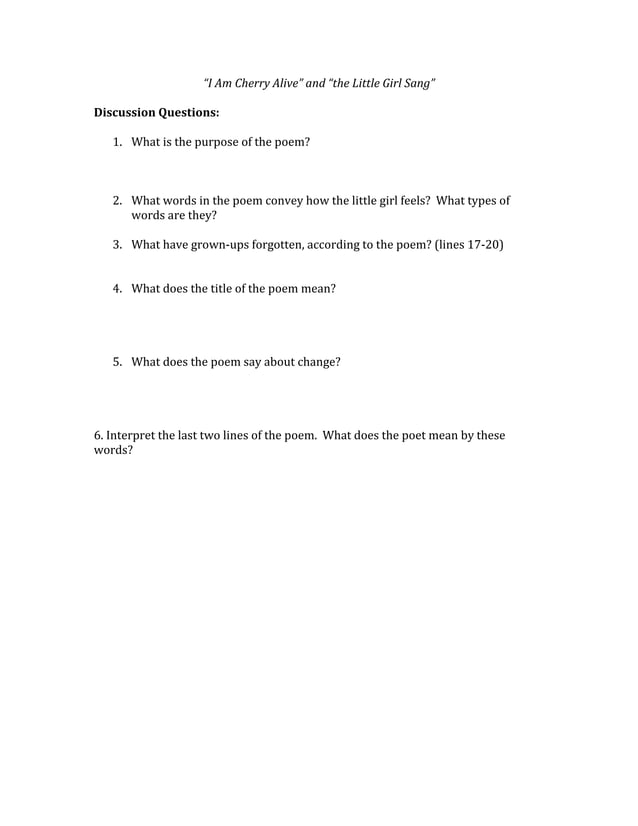 "I Am Cherry Alive" and "the Little Girl Sang"

Discussion Questions:

1. What is the purpose of the poem?

2. What words in the poem convey how the little girl feels? What types of words are they?

3. What have grown-ups forgotten, according to the poem? (lines 17-20)

4. What does the title of the poem mean?

5. What does the poem say about change?

6. Interpret the last two lines of the poem. What does the poet mean by these words?